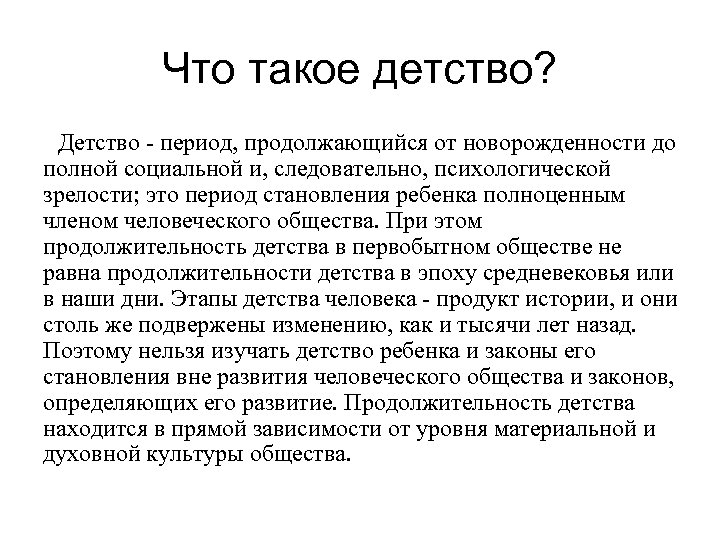 Что такое детство?

Детство - период, продолжающийся от новорожденности до полной социальной и, следовательно, психологической зрелости; это период становления ребенка полноценным членом человеческого общества. При этом продолжительность детства в первобытном обществе не равна продолжительности детства в эпоху средневековья или в наши дни. Этапы детства человека - продукт истории, и они столь же подвержены изменению, как и тысячи лет назад. Поэтому нельзя изучать детство ребенка и законы его становления вне развития человеческого общества и законов, определяющих его развитие. Продолжительность детства находится в прямой зависимости от уровня материальной и духовной культуры общества.